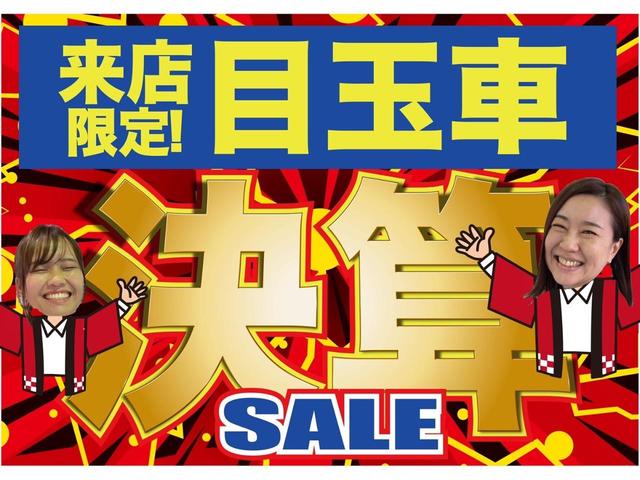 来店限定!
目玉車

決算
SALE